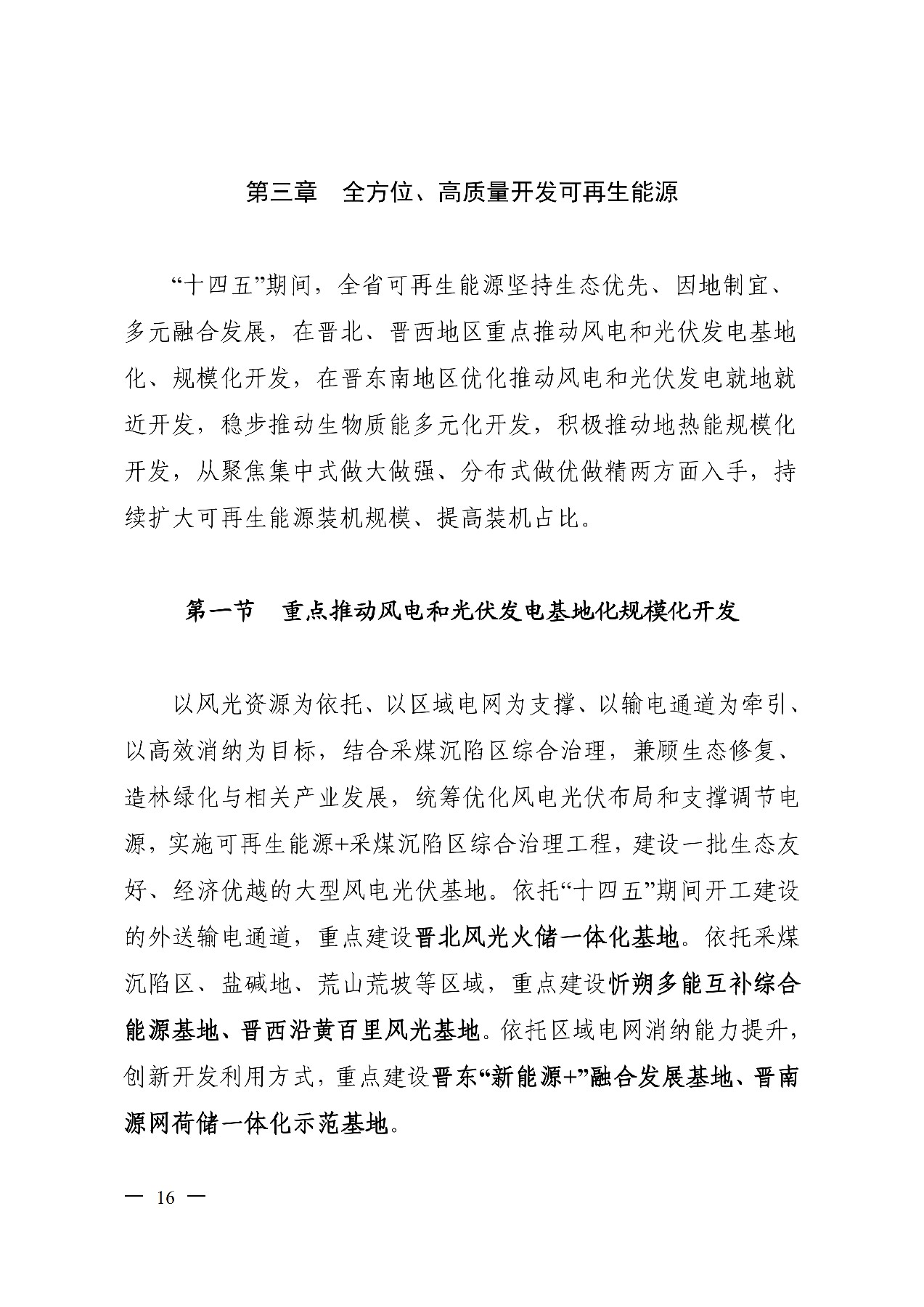 第三章　全方位、高质量开发可再生能源

“十四五”期间，全省可再生能源坚持生态优先、因地制宜、多元融合发展，在晋北、晋西地区重点推动风电和光伏发电基地化、规模化开发，在晋东南地区优化推动风电和光伏发电就地就近开发，稳步推动生物质能多元化开发，积极推动地热能规模化开发，从聚焦集中式做大做强、分布式做优做精两方面入手，持续扩大可再生能源装机规模、提高装机占比。

第一节　重点推动风电和光伏发电基地化规模化开发

以风光资源为依托、以区域电网为支撑、以输电通道为牵引、以高效消纳为目标，结合采煤沉陷区综合治理，兼顾生态修复、造林绿化与相关产业发展，统筹优化风电光伏布局和支撑调节电源，实施可再生能源+采煤沉陷区综合治理工程，建设一批生态友好、经济优越的大型风电光伏基地。依托“十四五”期间开工建设的外送输电通道，重点建设晋北风光火储一体化基地。依托采煤沉陷区、盐碱地、荒山荒坡等区域，重点建设忻朔多能互补综合能源基地、晋西沿黄百里风光基地。依托区域电网消纳能力提升，创新开发利用方式，重点建设晋东“新能源+”融合发展基地、晋南源网荷储一体化示范基地。

— 16 —